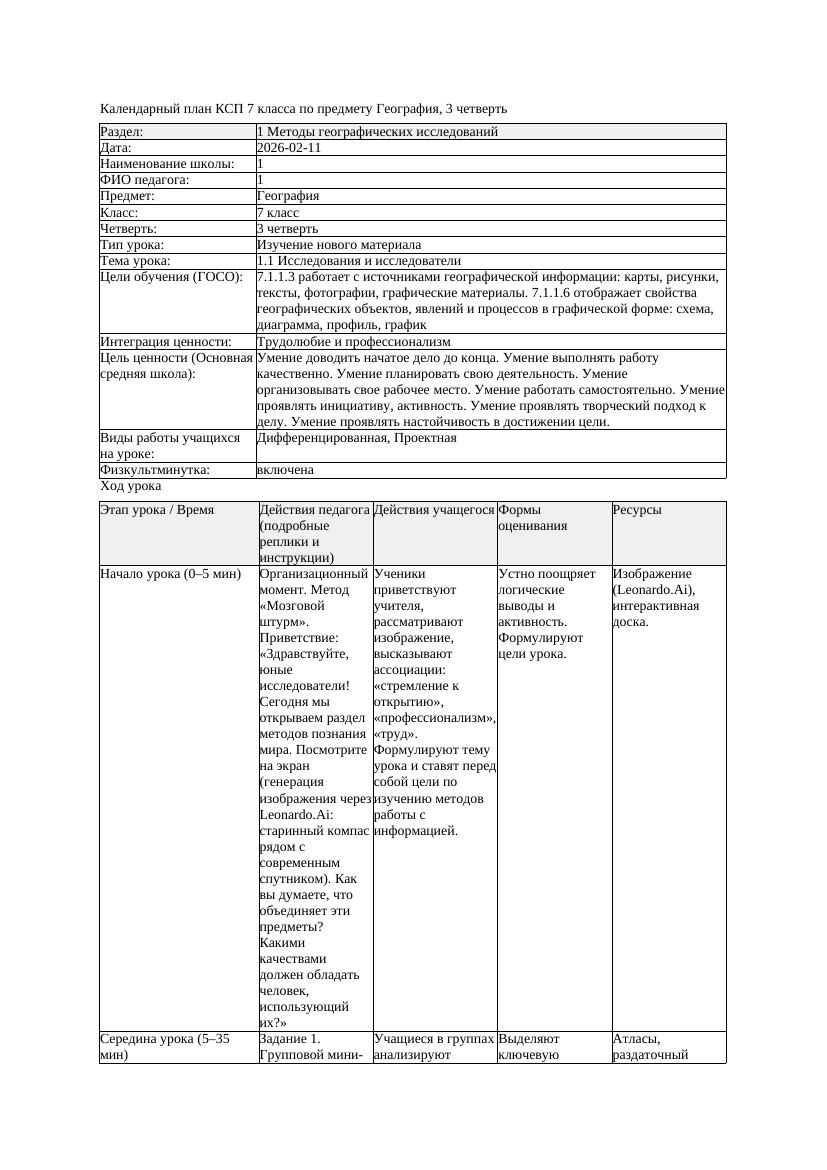 Календарный план КСП 7 класса по предмету География, 3 четверть

| Раздел: | 1 Методы географических исследований |
|---|---|
| Дата: | 2026-02-11 |
| Наименование школы: | 1 |
| ФИО педагога: | 1 |
| Предмет: | География |
| Класс: | 7 класс |
| Четверть: | 3 четверть |
| Тип урока: | Изучение нового материала |
| Тема урока: | 1.1 Исследования и исследователи |
| Цели обучения (ГОСО): | 7.1.1.3 работает с источниками географической информации: карты, рисунки, тексты, фотографии, графические материалы. 7.1.1.6 отображает свойства географических объектов, явлений и процессов в графической форме: схема, диаграмма, профиль, график |
| Интеграция ценности: | Трудолюбие и профессионализм |
| Цель ценности (Основная средняя школа): | Умение доводить начатое дело до конца. Умение выполнять работу качественно. Умение планировать свою деятельность. Умение организовывать свое рабочее место. Умение работать самостоятельно. Умение проявлять инициативу, активность. Умение проявлять творческий подход к делу. Умение проявлять настойчивость в достижении цели. |
| Виды работы учащихся на уроке: | Дифференцированная, Проектная |
| Физкультминутка: | включена |

Ход урока

| Этап урока / Время | Действия педагога (подробные реплики и инструкции) | Действия учащегося | Формы оценивания | Ресурсы |
|---|---|---|---|---|
| Начало урока (0–5 мин) | Организационный момент. Метод «Мозговой штурм». Приветствие: «Здравствуйте, юные исследователи! Сегодня мы открываем раздел методов познания мира. Посмотрите на экран (генерация изображения через Leonardo.Ai: старинный компас рядом с современным спутником). Как вы думаете, что объединяет эти предметы? Какими качествами должен обладать человек, использующий их?» | Ученики приветствуют учителя, рассматривают изображение, высказывают ассоциации: «стремление к открытию», «профессионализм», «труд». Формулируют тему урока и ставят перед собой цели по изучению методов работы с информацией. | Устно поощряет логические выводы и активность. Формулируют цели урока. | Изображение (Leonardo.Ai), интерактивная доска. |
| Середина урока (5–35 мин) | Задание 1. Групповой мини- | Учащиеся в группах анализируют | Выделяют ключевую | Атласы, раздаточный |